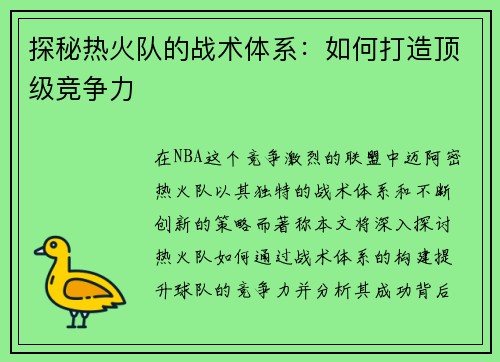 探秘热火队的战术体系：如何打造顶级竞争力

在NBA这个竞争激烈的联盟中迈阿密热火队以其独特的战术体系和不断创新的策略而著称本文将深入探讨热火队如何通过战术体系的构建提升球队的竞争力并分析其成功背后